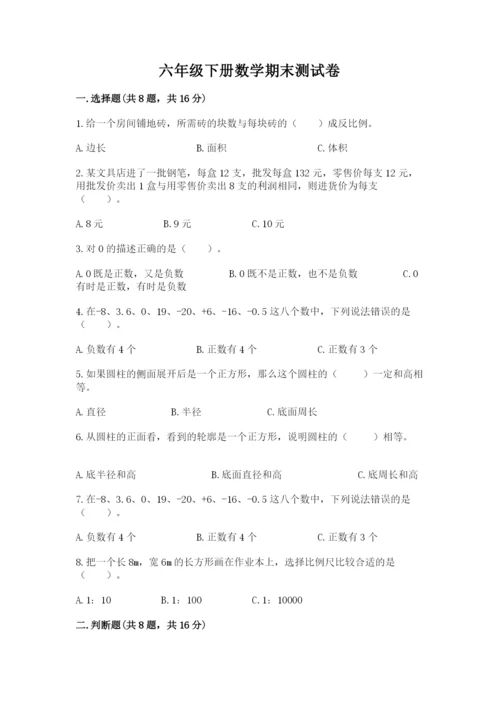 六年级下册数学期末测试卷

一.选择题(共8题，共16分)

1.给一个房间铺地砖，所需砖的块数与每块砖的（　　）成反比例。

A.边长　　B.面积　　C.体积

2.某文具店进了一批钢笔，每盒12支，批发每盒132元，零售价每支12元，用批发价卖出1盒与用零售价卖出8支的利润相同，则进货价为每支（　　）。

A.8元　　B.9元　　C.10元

3.对0的描述正确的是（　　）。

A.0既是正数，又是负数　　B.0既不是正数，也不是负数　　C.0有时是正数，有时是负数

4.在-8、3.6、0、19、-20、+6、-16、-0.5这八个数中，下列说法错误的是（　　）。

A.负数有4个　　B.正数有4个　　C.正数有3个

5.如果圆柱的侧面展开后是一个正方形，那么这个圆柱的（　　）一定和高相等。

A.直径　　B.半径　　C.底面周长

6.从圆柱的正面看，看到的轮廓是一个正方形，说明圆柱的（　　）相等。

A.底半径和高　　B.底面直径和高　　C.底周长和高

7.在-8、3.6、0、19、-20、+6、-16、-0.5这八个数中，下列说法错误的是（　　）。

A.负数有4个　　B.正数有4个　　C.正数有3个

8.把一个长8m，宽6m的长方形画在作业本上，选择比例尺比较合适的是（　　）。

A.1：10　　B.1：100　　C.1：10000

二.判断题(共8题，共16分)